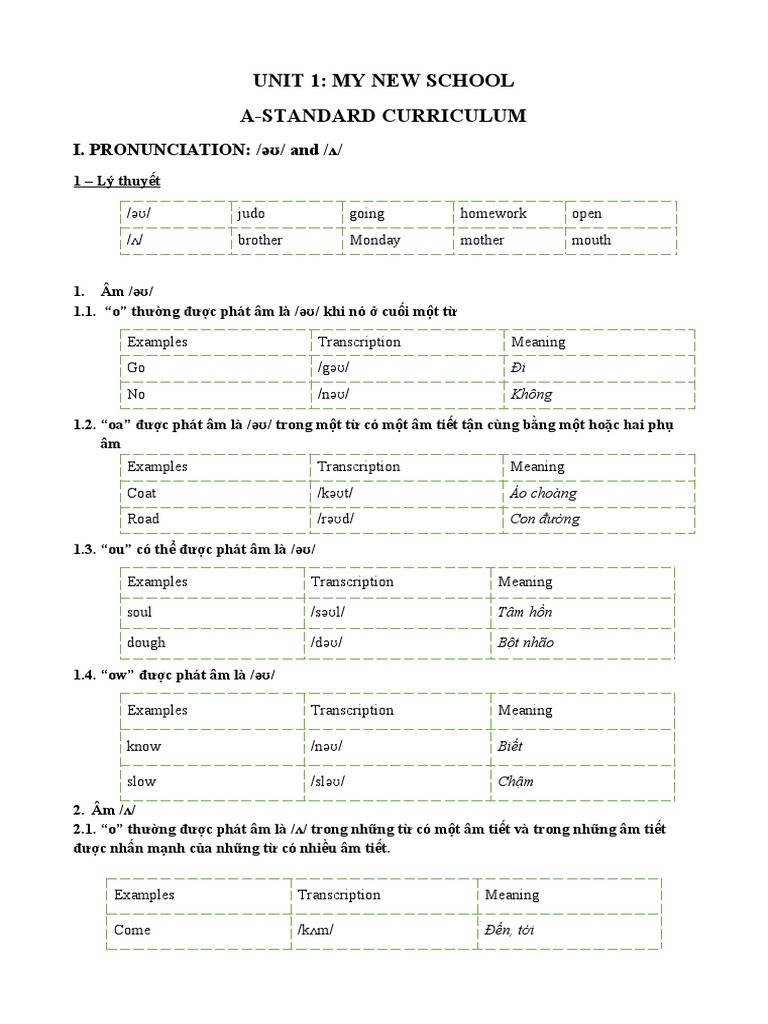 UNIT 1: MY NEW SCHOOL

A-STANDARD CURRICULUM

I. PRONUNCIATION: /əʊ/ and /ʌ/

1 – Lý thuyết

| /əʊ/ | judo | going | homework | open |
|---|---|---|---|---|
| /ʌ/ | brother | Monday | mother | mouth |

1. Âm /əʊ/

1.1. "o" thường được phát âm là /əʊ/ khi nó ở cuối một từ

| Examples | Transcription | Meaning |
|---|---|---|
| Go | /gəʊ/ | Đi |
| No | /nəʊ/ | Không |

1.2. "oa" được phát âm là /əʊ/ trong một từ có một âm tiết tận cùng bằng một hoặc hai phụ âm

| Examples | Transcription | Meaning |
|---|---|---|
| Coat | /kəʊt/ | Áo choàng |
| Road | /rəʊd/ | Con đường |

1.3. "ou" có thể được phát âm là /əʊ/

| Examples | Transcription | Meaning |
|---|---|---|
| soul | /səʊl/ | Tâm hồn |
| dough | /dəʊ/ | Bột nhão |

1.4. "ow" được phát âm là /əʊ/

| Examples | Transcription | Meaning |
|---|---|---|
| know | /nəʊ/ | Biết |
| slow | /sləʊ/ | Chậm |

2. Âm /ʌ/

2.1. "o" thường được phát âm là /ʌ/ trong những từ có một âm tiết và trong những âm tiết được nhấn mạnh của những từ có nhiều âm tiết.

| Examples | Transcription | Meaning |
|---|---|---|
| Come | /kʌm/ | Đến, tới |